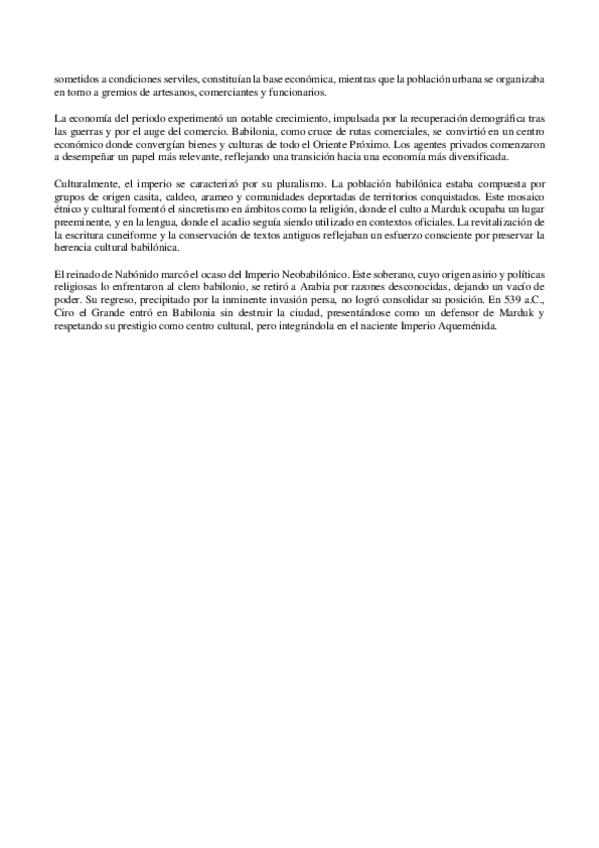 sometidos a condiciones serviles, constituían la base económica, mientras que la población urbana se organizaba en torno a gremios de artesanos, comerciantes y funcionarios.

La economía del periodo experimentó un notable crecimiento, impulsada por la recuperación demográfica tras las guerras y por el auge del comercio. Babilonia, como cruce de rutas comerciales, se convirtió en un centro económico donde convergían bienes y culturas de todo el Oriente Próximo. Los agentes privados comenzaron a desempeñar un papel más relevante, reflejando una transición hacia una economía más diversificada.

Culturalmente, el imperio se caracterizó por su pluralismo. La población babilónica estaba compuesta por grupos de origen casita, caldeo, arameo y comunidades deportadas de territorios conquistados. Este mosaico étnico y cultural fomentó el sincretismo en ámbitos como la religión, donde el culto a Marduk ocupaba un lugar preeminente, y en la lengua, donde el acadio seguía siendo utilizado en contextos oficiales. La revitalización de la escritura cuneiforme y la conservación de textos antiguos reflejaban un esfuerzo consciente por preservar la herencia cultural babilónica.

El reinado de Nabónido marcó el ocaso del Imperio Neobabilónico. Este soberano, cuyo origen asirio y políticas religiosas lo enfrentaron al clero babilonio, se retiró a Arabia por razones desconocidas, dejando un vacío de poder. Su regreso, precipitado por la inminente invasión persa, no logró consolidar su posición. En 539 a.C., Ciro el Grande entró en Babilonia sin destruir la ciudad, presentándose como un defensor de Marduk y respetando su prestigio como centro cultural, pero integrándola en el naciente Imperio Aqueménida.